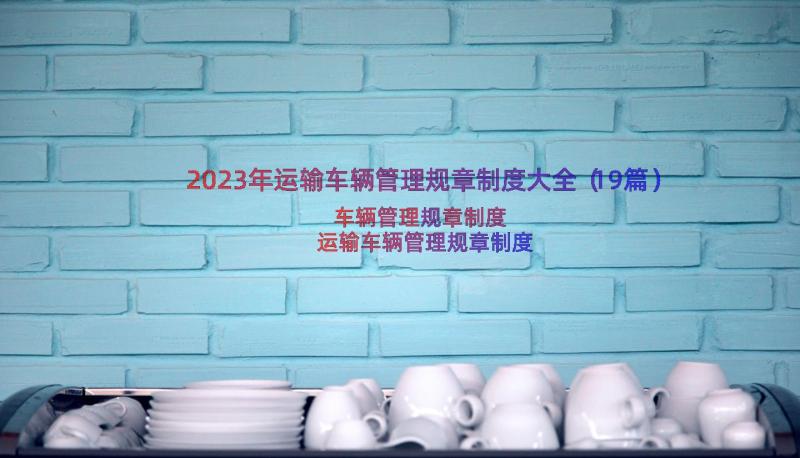 2023年运输车辆管理规章制度大全（19篇）

车辆管理规章制度
运输车辆管理规章制度